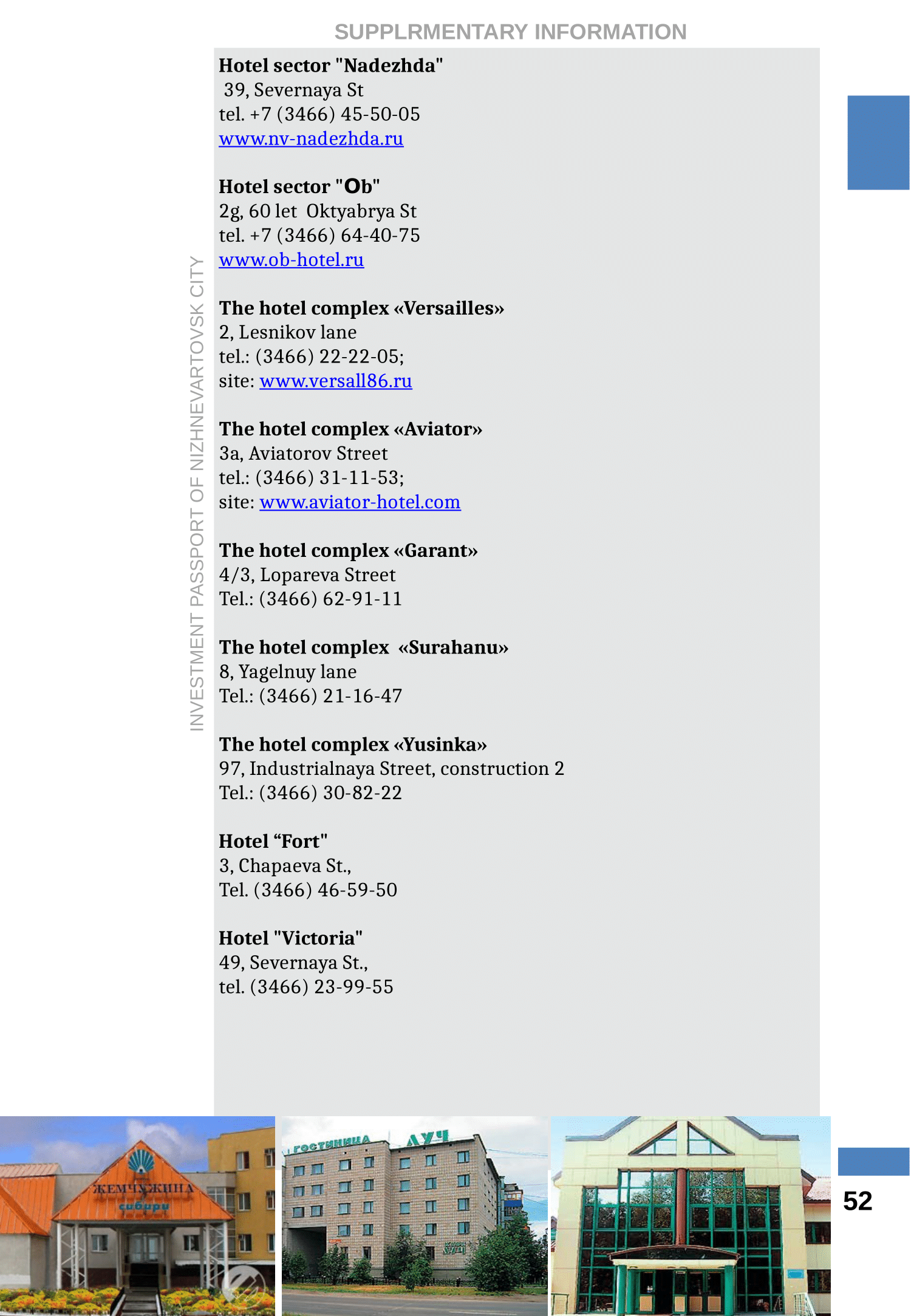 SUPPLRMENTARY INFORMATION

INVESTMENT PASSPORT OF NIZHNEVARTOVSK CITY

**Hotel sector "Nadezhda"**
39, Severnaya St
tel. +7 (3466) 45-50-05
www.nv-nadezhda.ru

**Hotel sector "Ob"**
2g, 60 let Oktyabrya St
tel. +7 (3466) 64-40-75
www.ob-hotel.ru

**The hotel complex «Versailles»**
2, Lesnikov lane
tel.: (3466) 22-22-05;
site: www.versall86.ru

**The hotel complex «Aviator»**
3a, Aviatorov Street
tel.: (3466) 31-11-53;
site: www.aviator-hotel.com

**The hotel complex «Garant»**
4/3, Lopareva Street
Tel.: (3466) 62-91-11

**The hotel complex «Surahanu»**
8, Yagelnuy lane
Tel.: (3466) 21-16-47

**The hotel complex «Yusinka»**
97, Industrialnaya Street, construction 2
Tel.: (3466) 30-82-22

**Hotel “Fort"**
3, Chapaeva St.,
Tel. (3466) 46-59-50

**Hotel "Victoria"**
49, Severnaya St.,
tel. (3466) 23-99-55

ЖЕМЧУЖИНА
сибири

ГОСТИНИЦА ЛУЧ

52